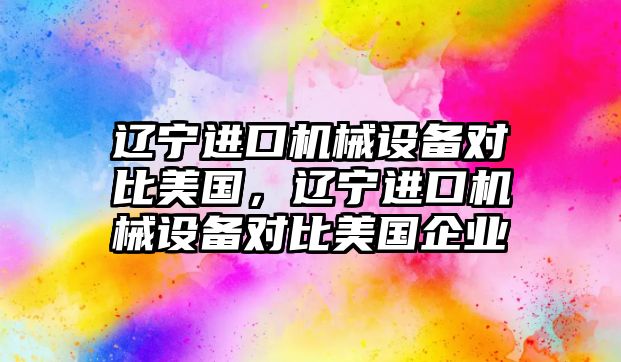 辽宁进口机械设备对比美国，辽宁进口机械设备对比美国企业